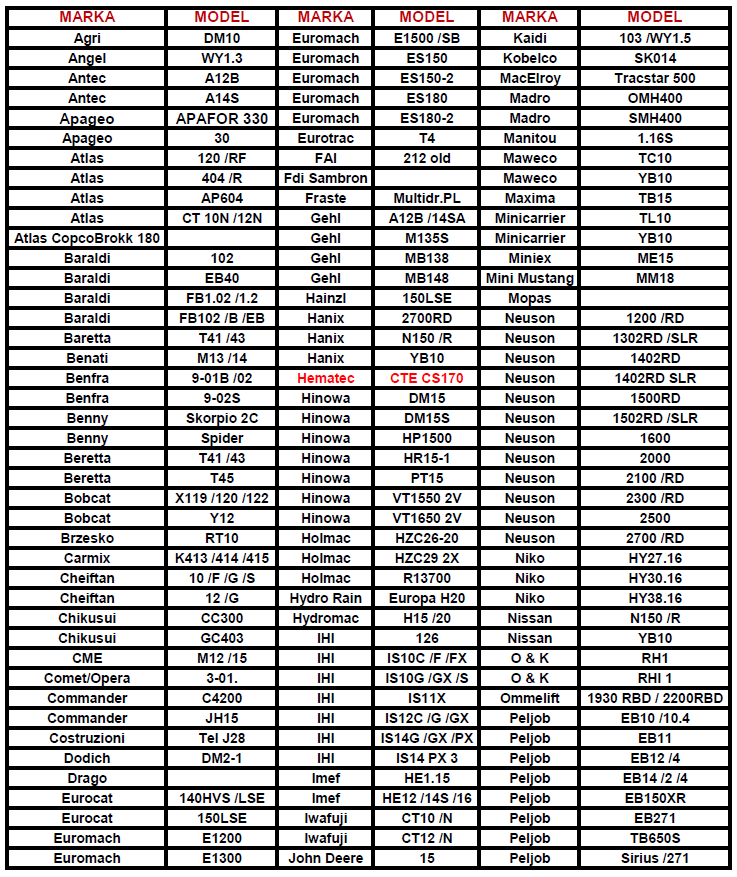 | MARKA | MODEL | MARKA | MODEL | MARKA | MODEL |
|---|---|---|---|---|---|
| Agri | DM10 | Euromach | E1500 /SB | Kaidi | 103 /WY1.5 |
| Angel | WY1.3 | Euromach | ES150 | Kobelco | SK014 |
| Antec | A12B | Euromach | ES150-2 | MacElroy | Tracstar 500 |
| Antec | A14S | Euromach | ES180 | Madro | OMH400 |
| Apageo | APAFOR 330 | Euromach | ES180-2 | Madro | SMH400 |
| Apageo | 30 | Eurotrac | T4 | Manitou | 1.16S |
| Atlas | 120 /RF | FAI | 212 old | Maweco | TC10 |
| Atlas | 404 /R | Fdi Sambron | | Maweco | YB10 |
| Atlas | AP604 | Fraste | Multidr.PL | Maxima | TB15 |
| Atlas | CT 10N /12N | Gehl | A12B /14SA | Minicarrier | TL10 |
| Atlas CopcoBrokk 180 | | Gehl | M135S | Minicarrier | YB10 |
| Baraldi | 102 | Gehl | MB138 | Miniex | ME15 |
| Baraldi | EB40 | Gehl | MB148 | Mini Mustang | MM18 |
| Baraldi | FB1.02 /1.2 | Hainzl | 150LSE | Mopas | |
| Baraldi | FB102 /B /EB | Hanix | 2700RD | Neuson | 1200 /RD |
| Baretta | T41 /43 | Hanix | N150 /R | Neuson | 1302RD /SLR |
| Benati | M13 /14 | Hanix | YB10 | Neuson | 1402RD |
| Benfra | 9-01B /02 | Hematec | CTE CS170 | Neuson | 1402RD SLR |
| Benfra | 9-02S | Hinowa | DM15 | Neuson | 1500RD |
| Benny | Skorpio 2C | Hinowa | DM15S | Neuson | 1502RD /SLR |
| Benny | Spider | Hinowa | HP1500 | Neuson | 1600 |
| Beretta | T41 /43 | Hinowa | HR15-1 | Neuson | 2000 |
| Beretta | T45 | Hinowa | PT15 | Neuson | 2100 /RD |
| Bobcat | X119 /120 /122 | Hinowa | VT1550 2V | Neuson | 2300 /RD |
| Bobcat | Y12 | Hinowa | VT1650 2V | Neuson | 2500 |
| Brzesko | RT10 | Holmac | HZC26-20 | Neuson | 2700 /RD |
| Carmix | K413 /414 /415 | Holmac | HZC29 2X | Niko | HY27.16 |
| Cheiftan | 10 /F /G /S | Holmac | R13700 | Niko | HY30.16 |
| Cheiftan | 12 /G | Hydro Rain | Europa H20 | Niko | HY38.16 |
| Chikusui | CC300 | Hydromac | H15 /20 | Nissan | N150 /R |
| Chikusui | GC403 | IHI | 126 | Nissan | YB10 |
| CME | M12 /15 | IHI | IS10C /F /FX | O & K | RH1 |
| Comet/Opera | 3-01. | IHI | IS10G /GX /S | O & K | RHI 1 |
| Commander | C4200 | IHI | IS11X | Ommelift | 1930 RBD / 2200RBD |
| Commander | JH15 | IHI | IS12C /G /GX | Peljob | EB10 /10.4 |
| Costruzioni | Tel J28 | IHI | IS14G /GX /PX | Peljob | EB11 |
| Dodich | DM2-1 | IHI | IS14 PX 3 | Peljob | EB12 /4 |
| Drago | | Imef | HE1.15 | Peljob | EB14 /2 /4 |
| Eurocat | 140HVS /LSE | Imef | HE12 /14S /16 | Peljob | EB150XR |
| Eurocat | 150LSE | Iwafuji | CT10 /N | Peljob | EB271 |
| Euromach | E1200 | Iwafuji | CT12 /N | Peljob | TB650S |
| Euromach | E1300 | John Deere | 15 | Peljob | Sirius /271 |